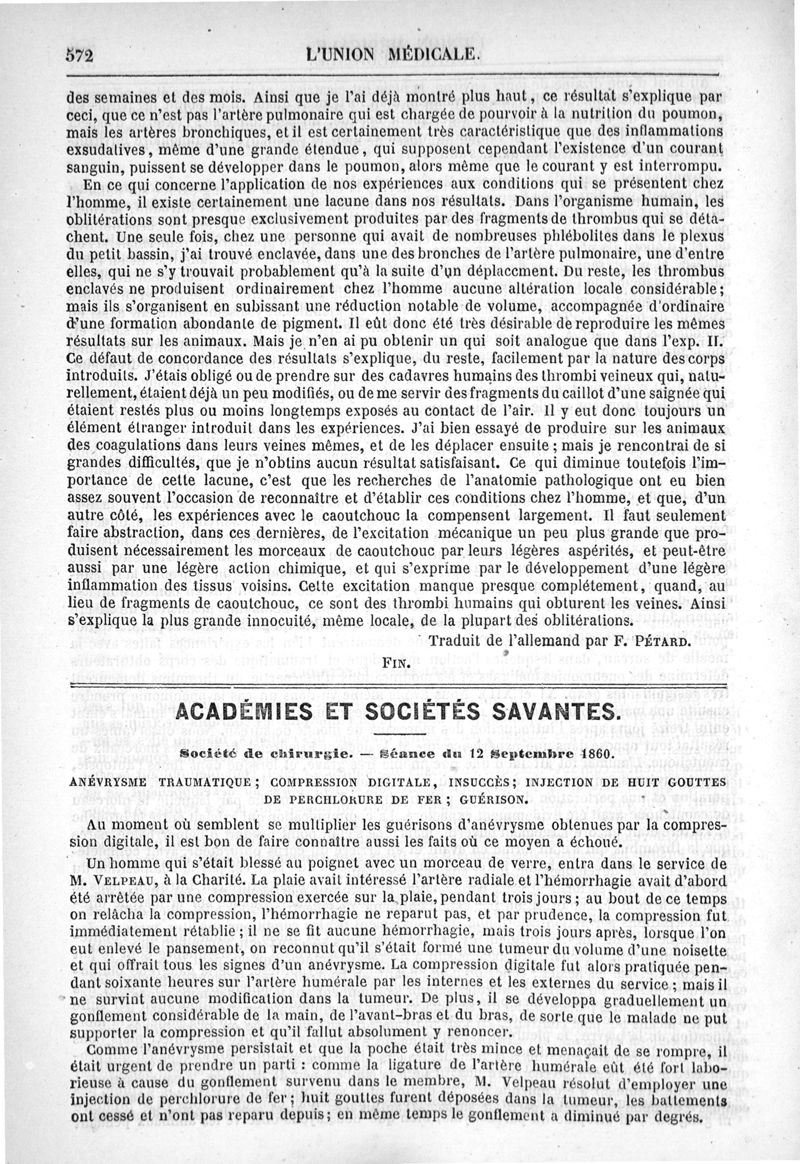 572 L'UNION MÉDICALE.

des semaines et des mois. Ainsi que je l'ai déjà montré plus haut, ce résultat s'explique par ceci, que ce n'est pas l'artère pulmonaire qui est chargée de pourvoir à la nutrition du poumon, mais les artères bronchiques, et il est certainement très caractéristique que des inflammations exsudatives, même d'une grande étendue, qui supposent cependant l'existence d'un courant sanguin, puissent se développer dans le poumon, alors même que le courant y est interrompu.

En ce qui concerne l'application de nos expériences aux conditions qui se présentent chez l'homme, il existe certainement une lacune dans nos résultats. Dans l'organisme humain, les oblitérations sont presque exclusivement produites par des fragments de thrombus qui se détachent. Une seule fois, chez une personne qui avait de nombreuses phlébolites dans le plexus du petit bassin, j'ai trouvé enclavée, dans une des bronches de l'artère pulmonaire, une d'entre elles, qui ne s'y trouvait probablement qu'à la suite d'un déplacement. Du reste, les thrombus enclavés ne produisent ordinairement chez l'homme aucune altération locale considérable; mais ils s'organisent en subissant une réduction notable de volume, accompagnée d'ordinaire d'une formation abondante de pigment. Il eût donc été très désirable de reproduire les mêmes résultats sur les animaux. Mais je n'en ai pu obtenir un qui soit analogue que dans l'exp. II. Ce défaut de concordance des résultats s'explique, du reste, facilement par la nature des corps introduits. J'étais obligé ou de prendre sur des cadavres humains des thrombi veineux qui, naturellement, étaient déjà un peu modifiés, ou de me servir des fragments du caillot d'une saignée qui étaient restés plus ou moins longtemps exposés au contact de l'air. Il y eut donc toujours un élément étranger introduit dans les expériences. J'ai bien essayé de produire sur les animaux des coagulations dans leurs veines mêmes, et de les déplacer ensuite; mais je rencontrai de si grandes difficultés, que je n'obtins aucun résultat satisfaisant. Ce qui diminue toutefois l'importance de cette lacune, c'est que les recherches de l'anatomie pathologique ont eu bien assez souvent l'occasion de reconnaître et d'établir ces conditions chez l'homme, et que, d'un autre côté, les expériences avec le caoutchouc la compensent largement. Il faut seulement faire abstraction, dans ces dernières, de l'excitation mécanique un peu plus grande que produisent nécessairement les morceaux de caoutchouc par leurs légères aspérités, et peut-être aussi par une légère action chimique, et qui s'exprime par le développement d'une légère inflammation des tissus voisins. Cette excitation manque presque complétement, quand, au lieu de fragments de caoutchouc, ce sont des thrombi humains qui obturent les veines. Ainsi s'explique la plus grande innocuité, même locale, de la plupart des oblitérations.

Traduit de l'allemand par F. PÉTARD.

FIN.

ACADÉMIES ET SOCIÉTÉS SAVANTES.

Société de chirurgie. — Séance du 12 Septembre 1860.

ANÉVRYSME TRAUMATIQUE; COMPRESSION DIGITALE, INSUCCÈS; INJECTION DE HUIT GOUTTES DE PERCHLORURE DE FER; GUÉRISON.

Au moment où semblent se multiplier les guérisons d'anévrysme obtenues par la compression digitale, il est bon de faire connaître aussi les faits où ce moyen a échoué.

Un homme qui s'était blessé au poignet avec un morceau de verre, entra dans le service de M. VELPEAU, à la Charité. La plaie avait intéressé l'artère radiale et l'hémorrhagie avait d'abord été arrêtée par une compression exercée sur la plaie, pendant trois jours; au bout de ce temps on relâcha la compression, l'hémorrhagie ne reparut pas, et par prudence, la compression fut immédiatement rétablie; il ne se fit aucune hémorrhagie, mais trois jours après, lorsque l'on eut enlevé le pansement, on reconnut qu'il s'était formé une tumeur du volume d'une noisette et qui offrait tous les signes d'un anévrysme. La compression digitale fut alors pratiquée pendant soixante heures sur l'artère humérale par les internes et les externes du service; mais il ne survint aucune modification dans la tumeur. De plus, il se développa graduellement un gonflement considérable de la main, de l'avant-bras et du bras, de sorte que le malade ne put supporter la compression et qu'il fallut absolument y renoncer.

Comme l'anévrysme persistait et que la poche était très mince et menaçait de se rompre, il était urgent de prendre un parti : comme la ligature de l'artère humérale eût été fort laborieuse à cause du gonflement survenu dans le membre, M. Velpeau résolut d'employer une injection de perchlorure de fer; huit gouttes furent déposées dans la tumeur, les battements ont cessé et n'ont pas reparu depuis; en même temps le gonflement a diminué par degrés.